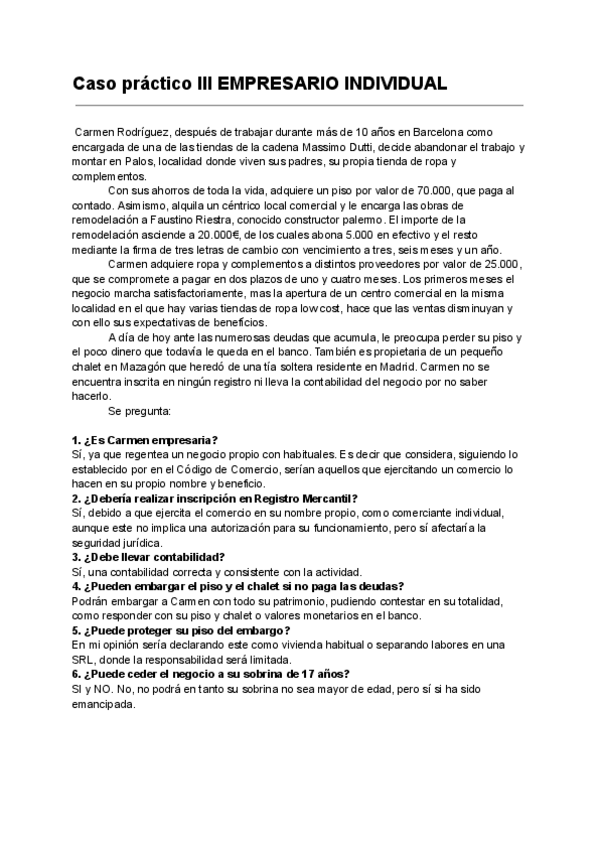 Caso práctico III EMPRESARIO INDIVIDUAL

Carmen Rodríguez, después de trabajar durante más de 10 años en Barcelona como encargada de una de las tiendas de la cadena Massimo Dutti, decide abandonar el trabajo y montar en Palos, localidad donde viven sus padres, su propia tienda de ropa y complementos.

Con sus ahorros de toda la vida, adquiere un piso por valor de 70.000, que paga al contado. Asimismo, alquila un céntrico local comercial y le encarga las obras de remodelación a Faustino Riestra, conocido constructor palermo. El importe de la remodelación asciende a 20.000€, de los cuales abona 5.000 en efectivo y el resto mediante la firma de tres letras de cambio con vencimiento a tres, seis meses y un año.

Carmen adquiere ropa y complementos a distintos proveedores por valor de 25.000, que se compromete a pagar en dos plazos de uno y cuatro meses. Los primeros meses el negocio marcha satisfactoriamente, mas la apertura de un centro comercial en la misma localidad en el que hay varias tiendas de ropa low cost, hace que las ventas disminuyan y con ello sus expectativas de beneficios.

A día de hoy ante las numerosas deudas que acumula, le preocupa perder su piso y el poco dinero que todavía le queda en el banco. También es propietaria de un pequeño chalet en Mazagón que heredó de una tía soltera residente en Madrid. Carmen no se encuentra inscrita en ningún registro ni lleva la contabilidad del negocio por no saber hacerlo.

Se pregunta:

1. ¿Es Carmen empresaria?
Sí, ya que regentea un negocio propio con habituales. Es decir que considera, siguiendo lo establecido por en el Código de Comercio, serían aquellos que ejercitando un comercio lo hacen en su propio nombre y beneficio.
2. ¿Debería realizar inscripción en Registro Mercantil?
Sí, debido a que ejercita el comercio en su nombre propio, como comerciante individual, aunque este no implica una autorización para su funcionamiento, pero sí afectaría la seguridad jurídica.
3. ¿Debe llevar contabilidad?
Sí, una contabilidad correcta y consistente con la actividad.
4. ¿Pueden embargar el piso y el chalet si no paga las deudas?
Podrán embargar a Carmen con todo su patrimonio, pudiendo contestar en su totalidad, como responder con su piso y chalet o valores monetarios en el banco.
5. ¿Puede proteger su piso del embargo?
En mi opinión sería declarando este como vivienda habitual o separando labores en una SRL, donde la responsabilidad será limitada.
6. ¿Puede ceder el negocio a su sobrina de 17 años?
SI y NO. No, no podrá en tanto su sobrina no sea mayor de edad, pero sí si ha sido emancipada.